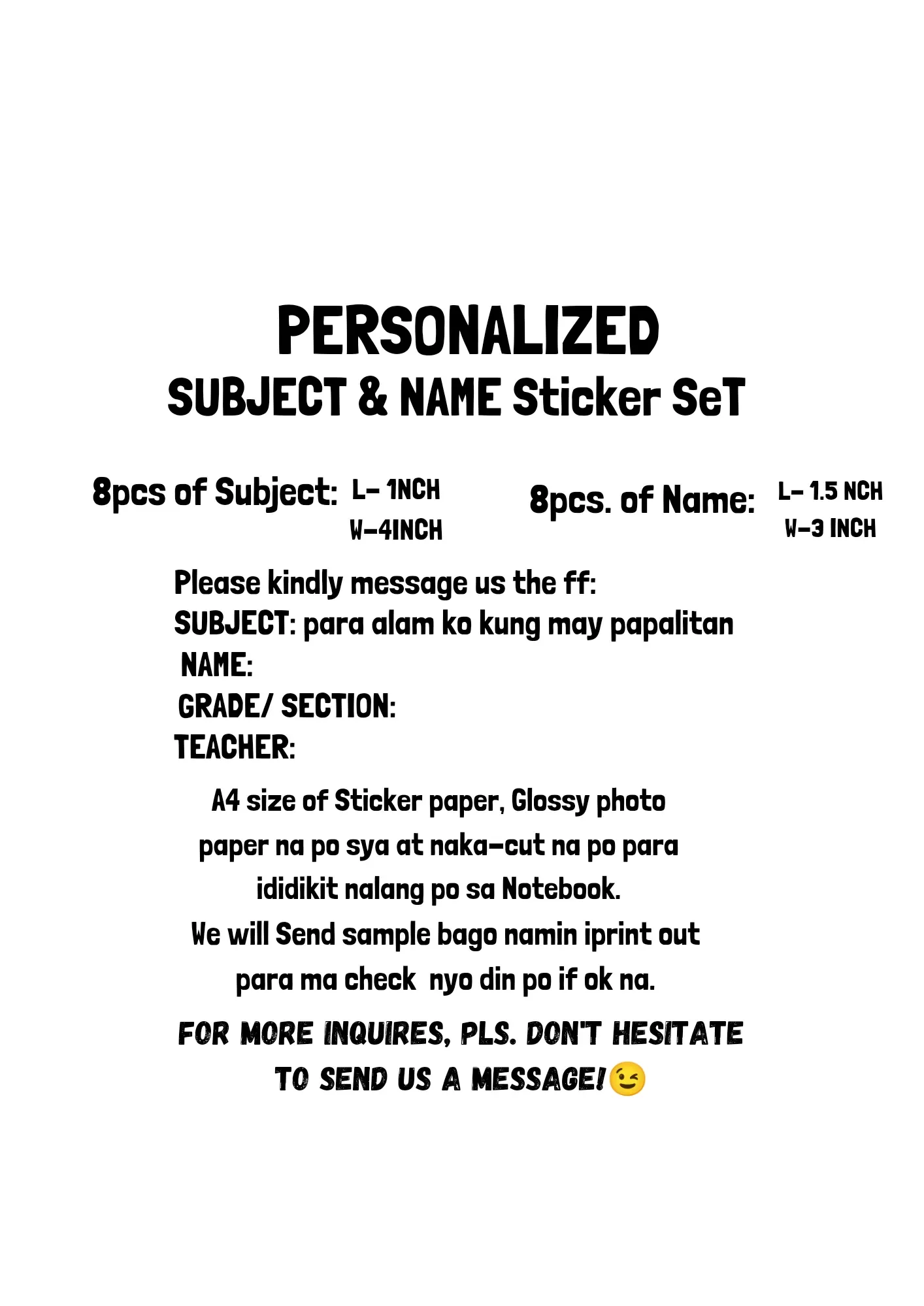 PERSONALIZED
SUBJECT & NAME Sticker SeT

8pcs of Subject: L- 1NCH
W-4INCH

8pcs. of Name: L- 1.5 NCH
W-3 INCH

Please kindly message us the ff:
SUBJECT: para alam ko kung may papalitan
NAME:
GRADE/ SECTION:
TEACHER:

A4 size of Sticker paper, Glossy photo paper na po sya at naka-cut na po para ididikit nalang po sa Notebook.
We will Send sample bago namin iprint out para ma check nyo din po if ok na.

FOR MORE INQUIRES, PLS. DON'T HESITATE TO SEND US A MESSAGE!😉